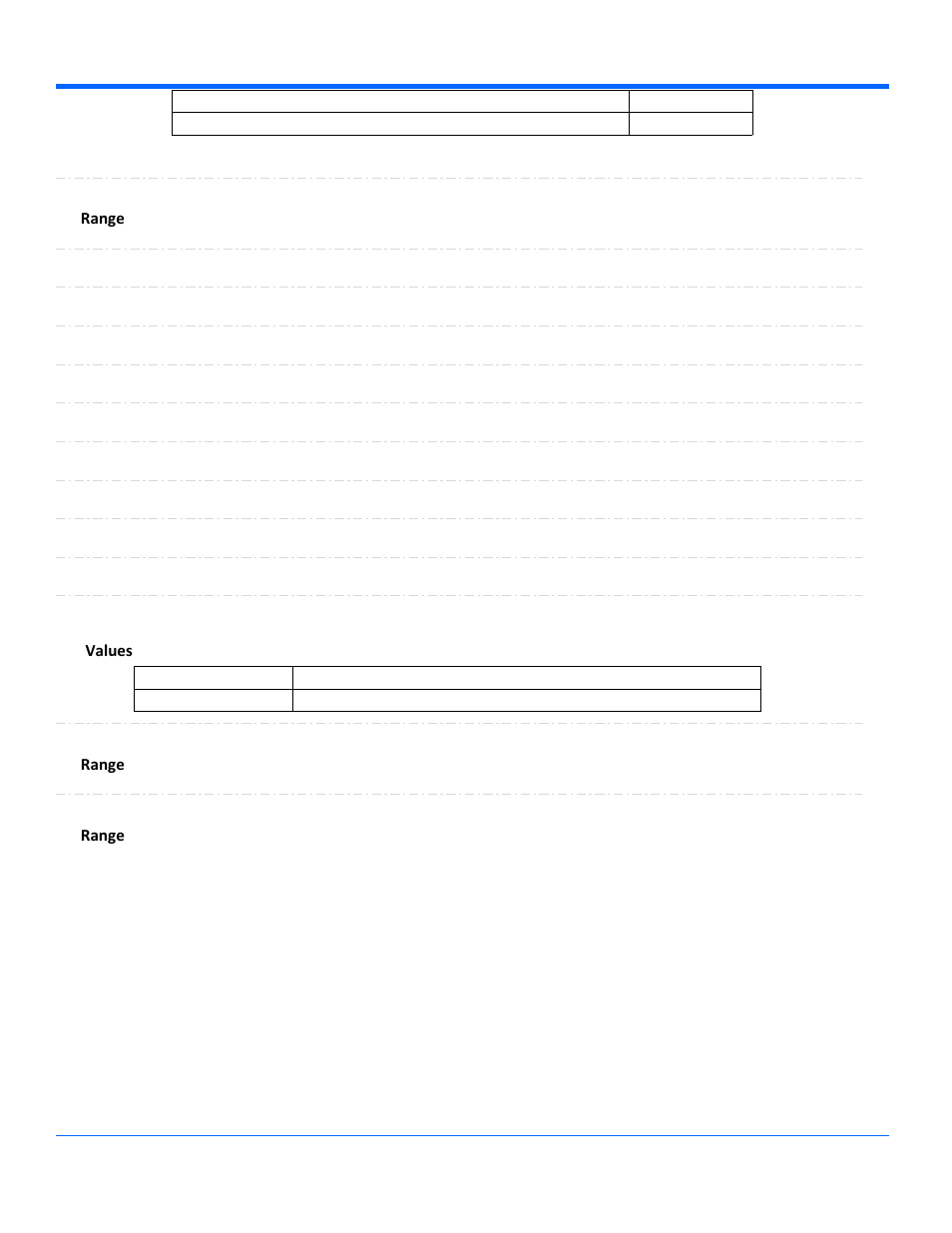 Range

Values

Range

Range